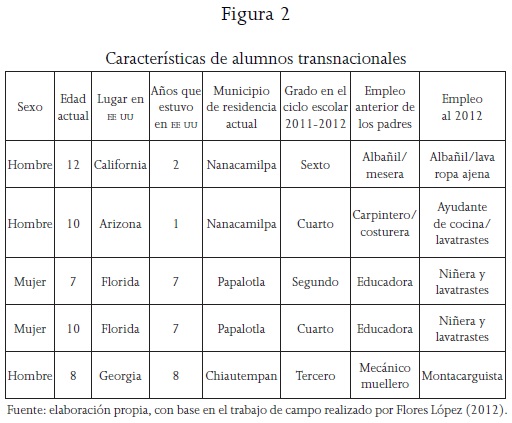 Figura 2

Características de alumnos transnacionales

| Sexo | Edad actual | Lugar en EE UU | Años que estuvo en EE UU | Municipio de residencia actual | Grado en el ciclo escolar 2011-2012 | Empleo anterior de los padres | Empleo al 2012 |
|---|---|---|---|---|---|---|---|
| Hombre | 12 | California | 2 | Nanacamilpa | Sexto | Albañil/ mesera | Albañil/lava ropa ajena |
| Hombre | 10 | Arizona | 1 | Nanacamilpa | Cuarto | Carpintero/ costurera | Ayudante de cocina/ lavatrastes |
| Mujer | 7 | Florida | 7 | Papalotla | Segundo | Educadora | Niñera y lavatrastes |
| Mujer | 10 | Florida | 7 | Papalotla | Cuarto | Educadora | Niñera y lavatrastes |
| Hombre | 8 | Georgia | 8 | Chiautempan | Tercero | Mecánico muellero | Montacarguista |

Fuente: elaboración propia, con base en el trabajo de campo realizado por Flores López (2012).